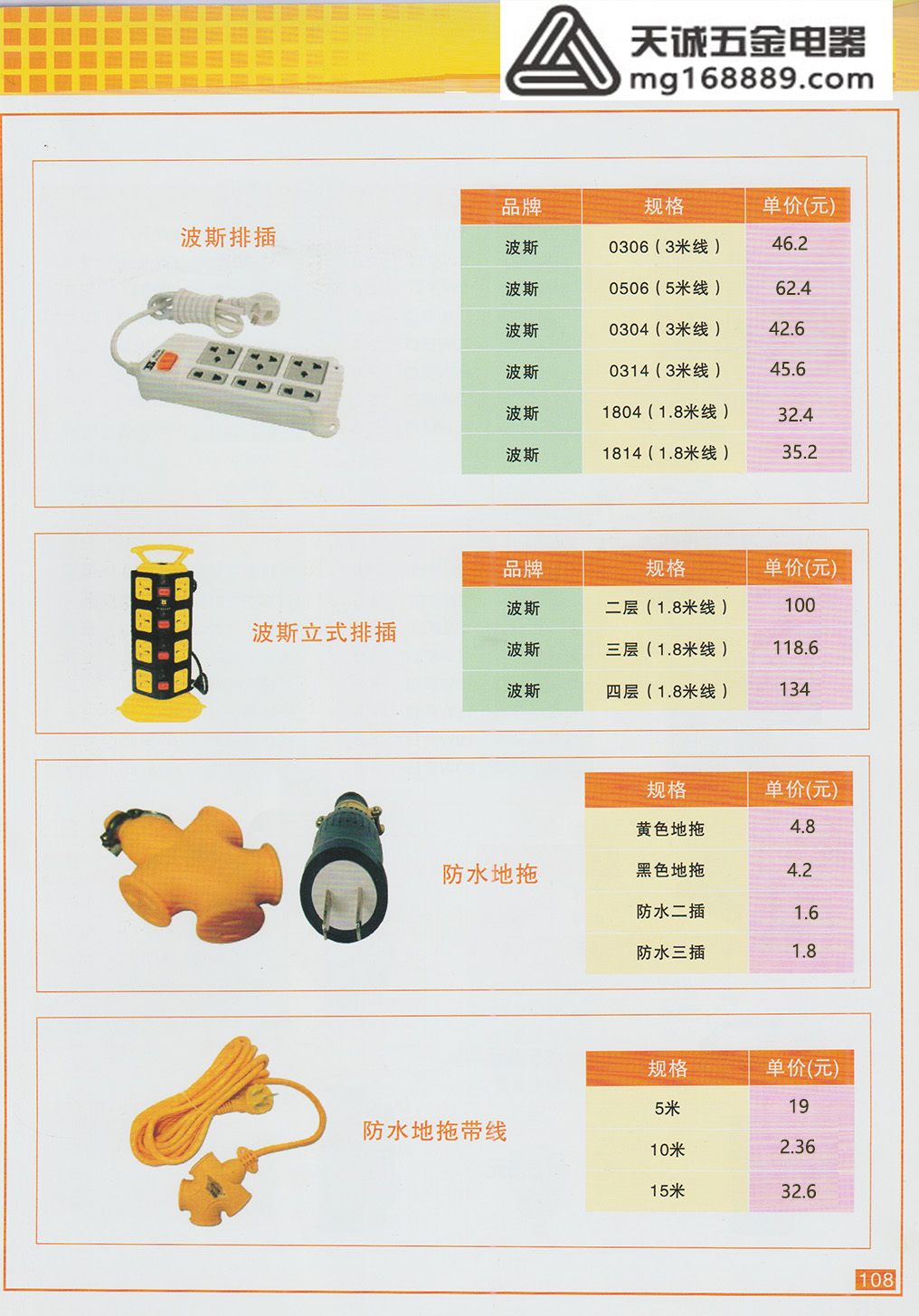 天诚五金电器
mg168889.com

波斯排插

| 品牌 | 规格 | 单价(元) |
|---|---|---|
| 波斯 | 0306（3米线） | 46.2 |
| 波斯 | 0506（5米线） | 62.4 |
| 波斯 | 0304（3米线） | 42.6 |
| 波斯 | 0314（3米线） | 45.6 |
| 波斯 | 1804（1.8米线） | 32.4 |
| 波斯 | 1814（1.8米线） | 35.2 |

波斯立式排插

| 品牌 | 规格 | 单价(元) |
|---|---|---|
| 波斯 | 二层（1.8米线） | 100 |
| 波斯 | 三层（1.8米线） | 118.6 |
| 波斯 | 四层（1.8米线） | 134 |

防水地拖

| 规格 | 单价(元) |
|---|---|
| 黄色地拖 | 4.8 |
| 黑色地拖 | 4.2 |
| 防水二插 | 1.6 |
| 防水三插 | 1.8 |

防水地拖带线

| 规格 | 单价(元) |
|---|---|
| 5米 | 19 |
| 10米 | 2.36 |
| 15米 | 32.6 |

108